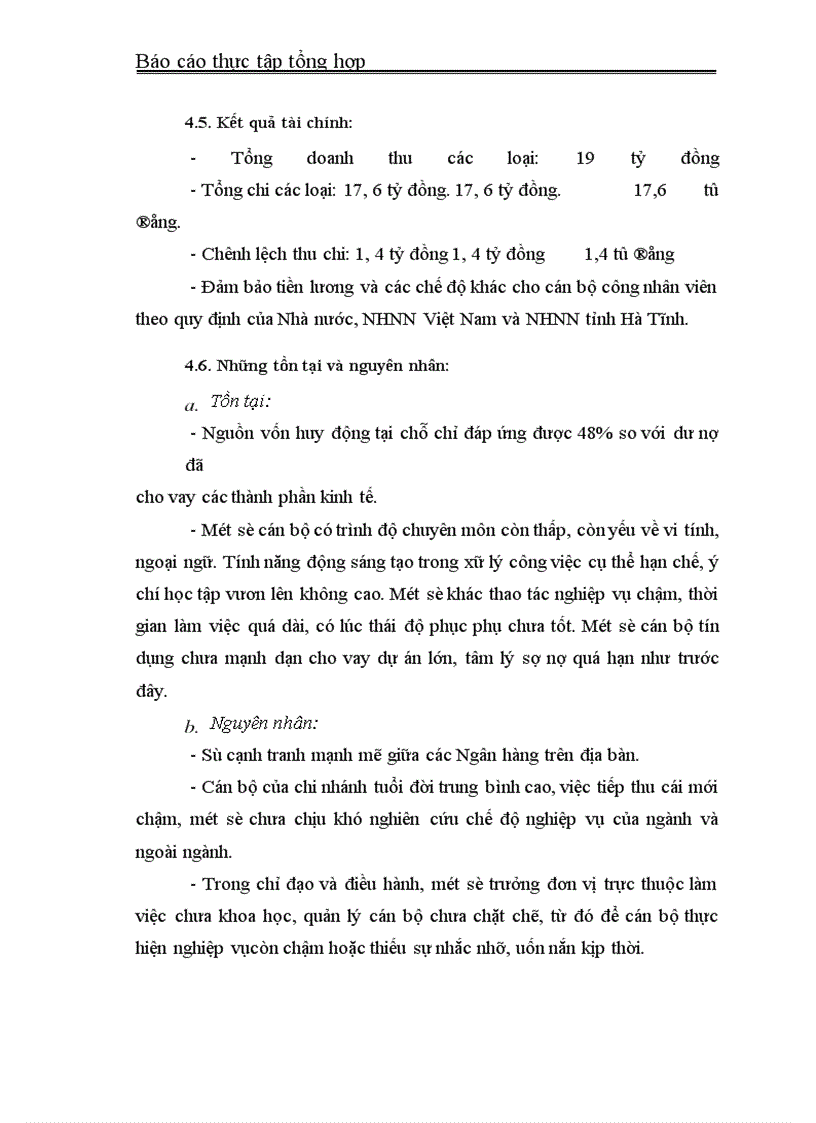 Báo cáo thực tập tổng hợp

4.5. Kết quả tài chính:

- Tổng doanh thu các loại: 19 tỷ đồng

- Tổng chi các loại: 17, 6 tỷ đồng. 17, 6 tỷ đồng. 17,6 tû ®ång.

- Chênh lệch thu chi: 1, 4 tỷ đồng 1, 4 tỷ đồng 1,4 tû ®ång

- Đảm bảo tiền lương và các chế độ khác cho cán bộ công nhân viên theo quy định của Nhà nước, NHNN Việt Nam và NHNN tỉnh Hà Tĩnh.

4.6. Những tồn tại và nguyên nhân:

a. Tồn tại:

- Nguồn vốn huy động tại chỗ chỉ đáp ứng được 48% so với dư nợ đã cho vay các thành phần kinh tế.

- Mét sè cán bộ có trình độ chuyên môn còn thấp, còn yếu về vi tính, ngoại ngữ. Tính năng động sáng tạo trong xữ lý công việc cụ thể hạn chế, ý chí học tập vươn lên không cao. Mét sè khác thao tác nghiệp vụ chậm, thời gian làm việc quá dài, có lúc thái độ phục phụ chưa tốt. Mét sè cán bộ tín dụng chưa mạnh dạn cho vay dự án lớn, tâm lý sợ nợ quá hạn như trước đây.

b. Nguyên nhân:

- Sù cạnh tranh mạnh mẽ giữa các Ngân hàng trên địa bàn.

- Cán bộ của chi nhánh tuổi đời trung bình cao, việc tiếp thu cái mới chậm, mét sè chưa chịu khó nghiên cứu chế độ nghiệp vụ của ngành và ngoài ngành.

- Trong chỉ đạo và điều hành, mét sè trưởng đơn vị trực thuộc làm việc chưa khoa học, quản lý cán bộ chưa chặt chẽ, từ đó để cán bộ thực hiện nghiệp vụcòn chậm hoặc thiếu sự nhắc nhỡ, uốn nắn kịp thời.